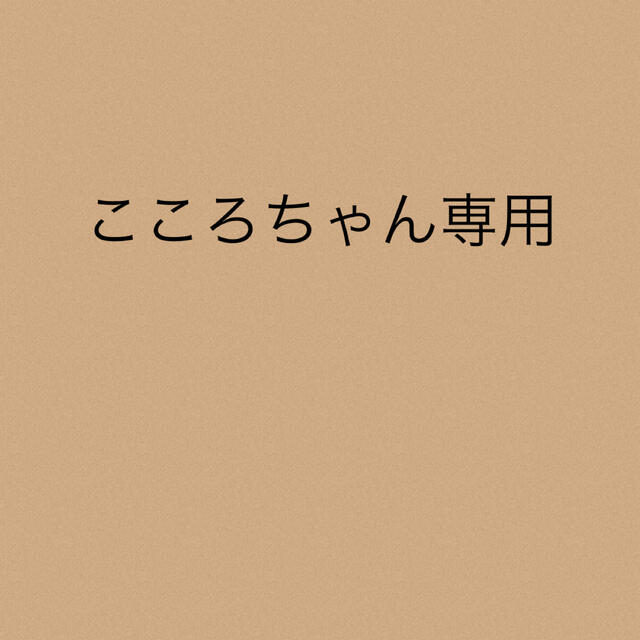 こころちゃん専用